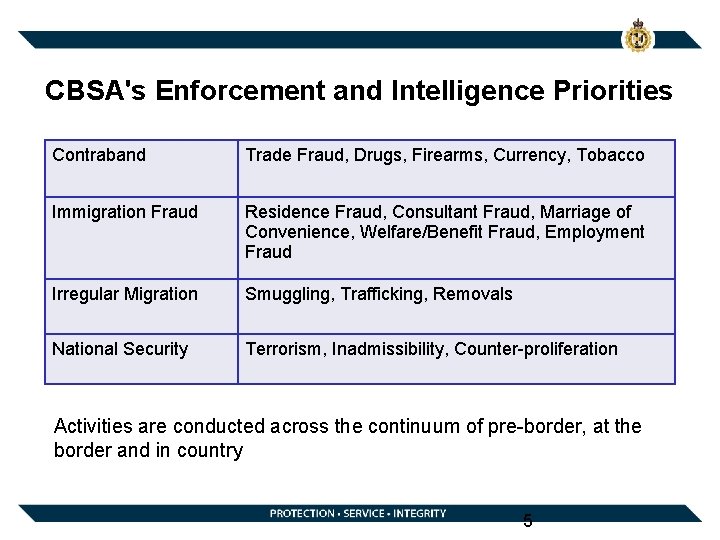 CBSA's Enforcement and Intelligence Priorities

| Contraband | Trade Fraud, Drugs, Firearms, Currency, Tobacco |
|---|---|
| Immigration Fraud | Residence Fraud, Consultant Fraud, Marriage of Convenience, Welfare/Benefit Fraud, Employment Fraud |
| Irregular Migration | Smuggling, Trafficking, Removals |
| National Security | Terrorism, Inadmissibility, Counter-proliferation |

Activities are conducted across the continuum of pre-border, at the border and in country

PROTECTION • SERVICE • INTEGRITY

5